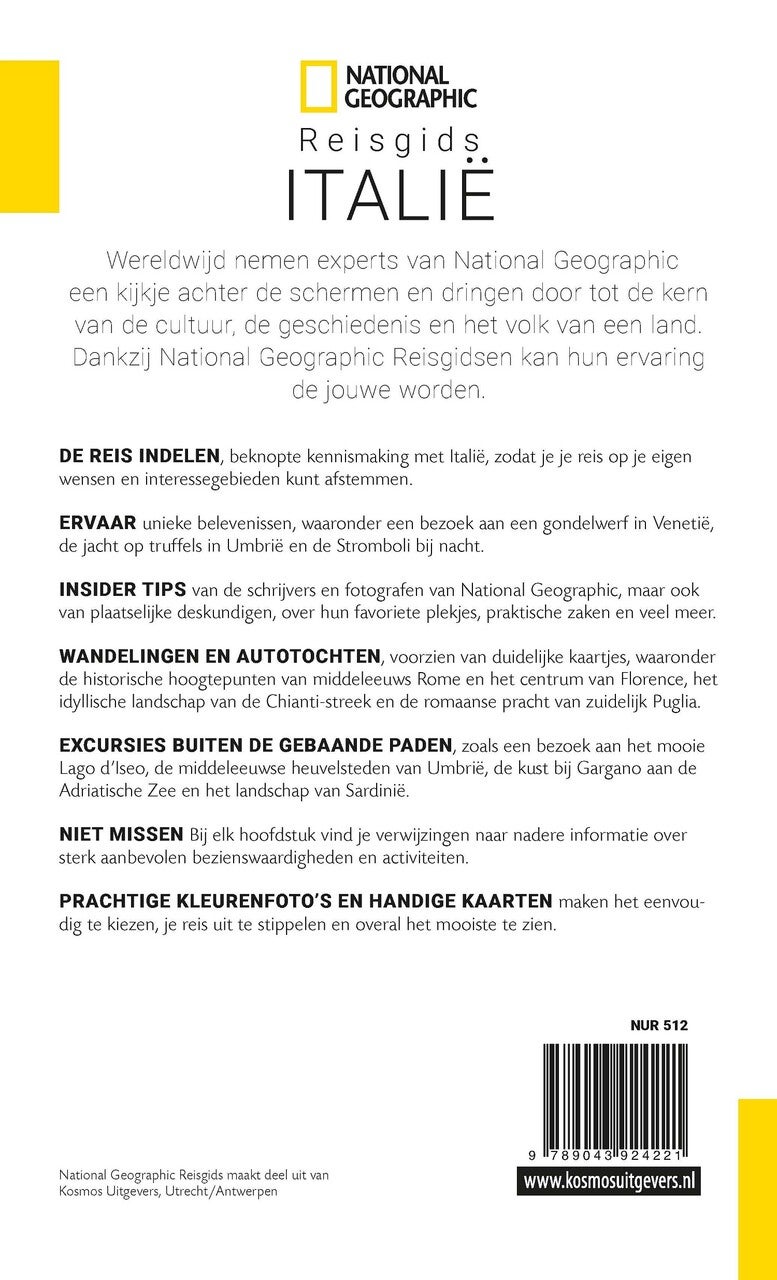 NATIONAL GEOGRAPHIC

Reisgids
ITALIË

Wereldwijd nemen experts van National Geographic een kijkje achter de schermen en dringen door tot de kern van de cultuur, de geschiedenis en het volk van een land. Dankzij National Geographic Reisgidsen kan hun ervaring de jouwe worden.

DE REIS INDELEN, beknopte kennismaking met Italië, zodat je je reis op je eigen wensen en interessegebieden kunt afstemmen.

ERVAAR unieke belevenissen, waaronder een bezoek aan een gondelwerf in Venetië, de jacht op truffels in Umbrië en de Stromboli bij nacht.

INSIDER TIPS van de schrijvers en fotografen van National Geographic, maar ook van plaatselijke deskundigen, over hun favoriete plekjes, praktische zaken en veel meer.

WANDELINGEN EN AUTOTOCHTEN, voorzien van duidelijke kaartjes, waaronder de historische hoogtepunten van middeleeuws Rome en het centrum van Florence, het idyllische landschap van de Chianti-streek en de romaanse pracht van zuidelijk Puglia.

EXCURSIES BUITEN DE GEBAANDE PADEN, zoals een bezoek aan het mooie Lago d'Iseo, de middeleeuwse heuvelsteden van Umbrië, de kust bij Gargano aan de Adriatische Zee en het landschap van Sardinië.

NIET MISSEN Bij elk hoofdstuk vind je verwijzingen naar nadere informatie over sterk aanbevolen bezienswaardigheden en activiteiten.

PRACHTIGE KLEURENFOTO'S EN HANDIGE KAARTEN maken het eenvoudig te kiezen, je reis uit te stippelen en overal het mooiste te zien.

NUR 512

9 789043 924221

www.kosmosuitgevers.nl

National Geographic Reisgids maakt deel uit van Kosmos Uitgevers, Utrecht/Antwerpen